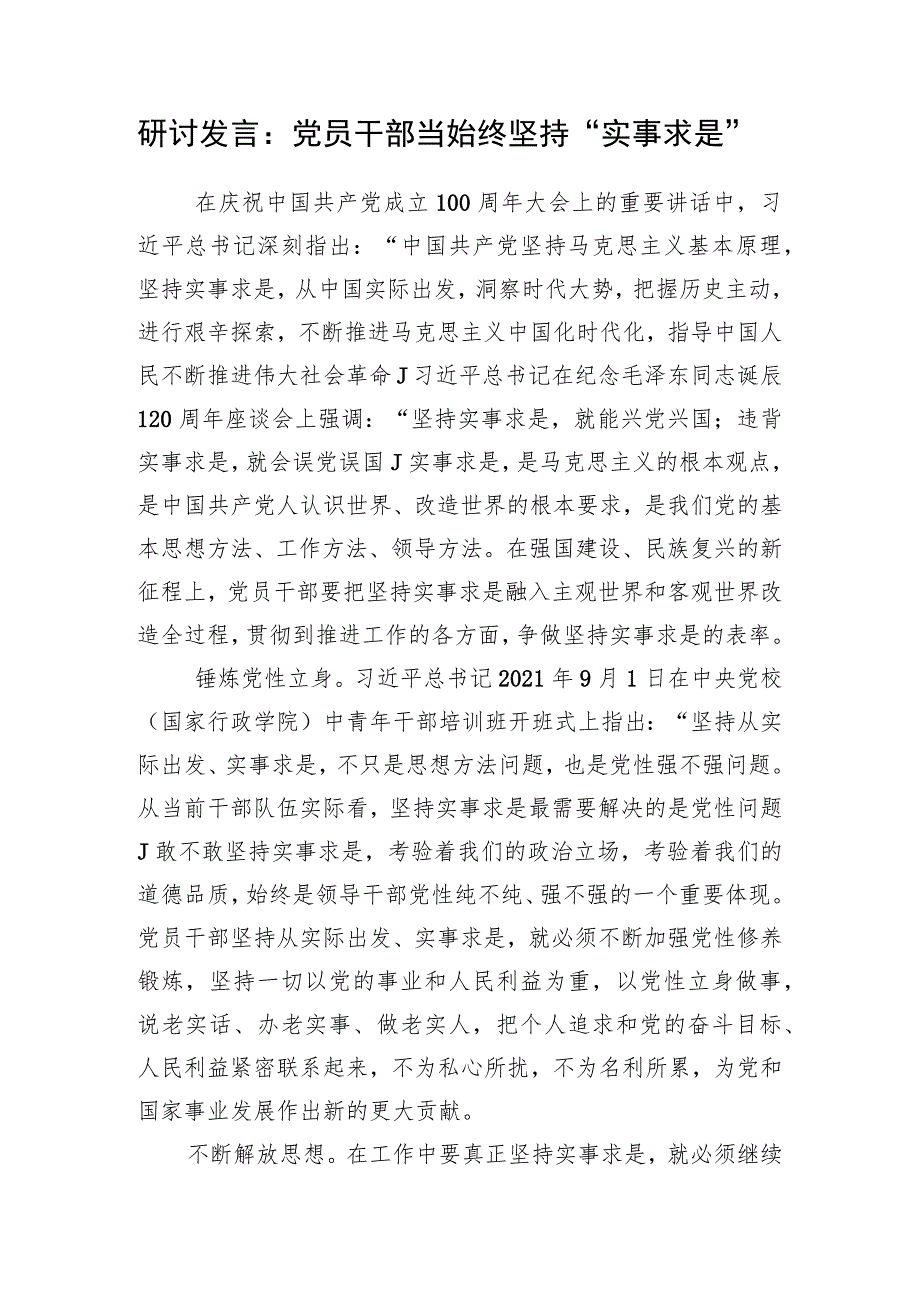 研讨发言：党员干部当始终坚持“实事求是”

在庆祝中国共产党成立100周年大会上的重要讲话中，习近平总书记深刻指出：“中国共产党坚持马克思主义基本原理，坚持实事求是，从中国实际出发，洞察时代大势，把握历史主动，进行艰辛探索，不断推进马克思主义中国化时代化，指导中国人民不断推进伟大社会革命J习近平总书记在纪念毛泽东同志诞辰120周年座谈会上强调：“坚持实事求是，就能兴党兴国；违背实事求是，就会误党误国J实事求是，是马克思主义的根本观点，是中国共产党人认识世界、改造世界的根本要求，是我们党的基本思想方法、工作方法、领导方法。在强国建设、民族复兴的新征程上，党员干部要把坚持实事求是融入主观世界和客观世界改造全过程，贯彻到推进工作的各方面，争做坚持实事求是的表率。

锤炼党性立身。习近平总书记2021年9月1日在中央党校（国家行政学院）中青年干部培训班开班式上指出：“坚持从实际出发、实事求是，不只是思想方法问题，也是党性强不强问题。从当前干部队伍实际看，坚持实事求是最需要解决的是党性问题J敢不敢坚持实事求是，考验着我们的政治立场，考验着我们的道德品质，始终是领导干部党性纯不纯、强不强的一个重要体现。党员干部坚持从实际出发、实事求是，就必须不断加强党性修养锻炼，坚持一切以党的事业和人民利益为重，以党性立身做事，说老实话、办老实事、做老实人，把个人追求和党的奋斗目标、人民利益紧密联系起来，不为私心所扰，不为名利所累，为党和国家事业发展作出新的更大贡献。

不断解放思想。在工作中要真正坚持实事求是，就必须继续